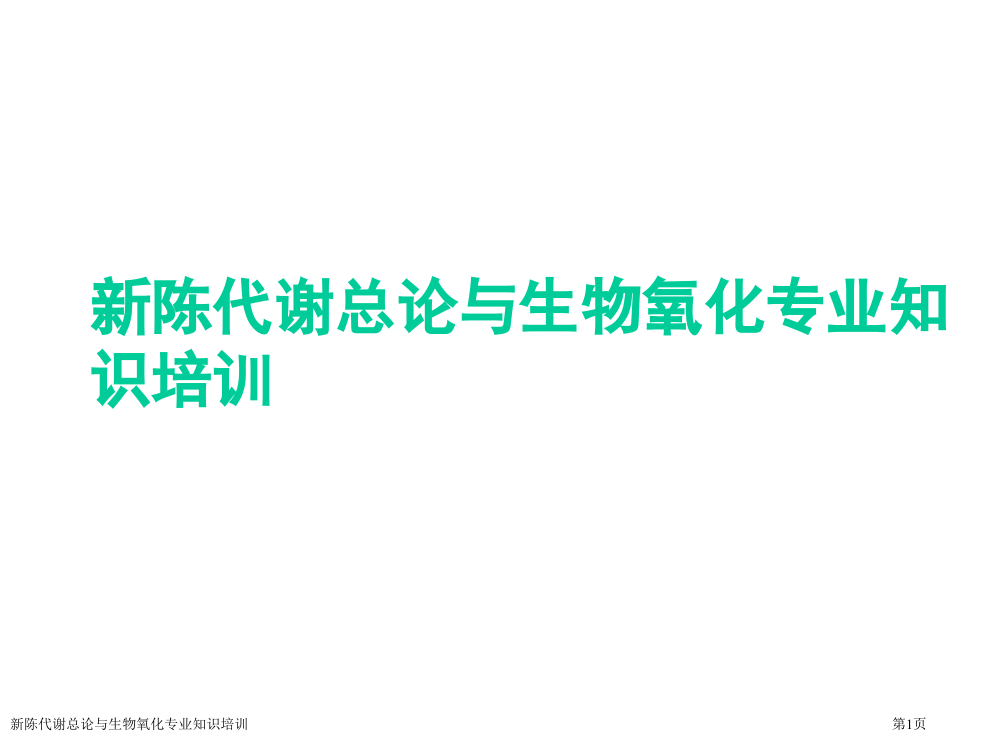 新陈代谢总论与生物氧化专业知识培训

新陈代谢总论与生物氧化专业知识培训

第1页